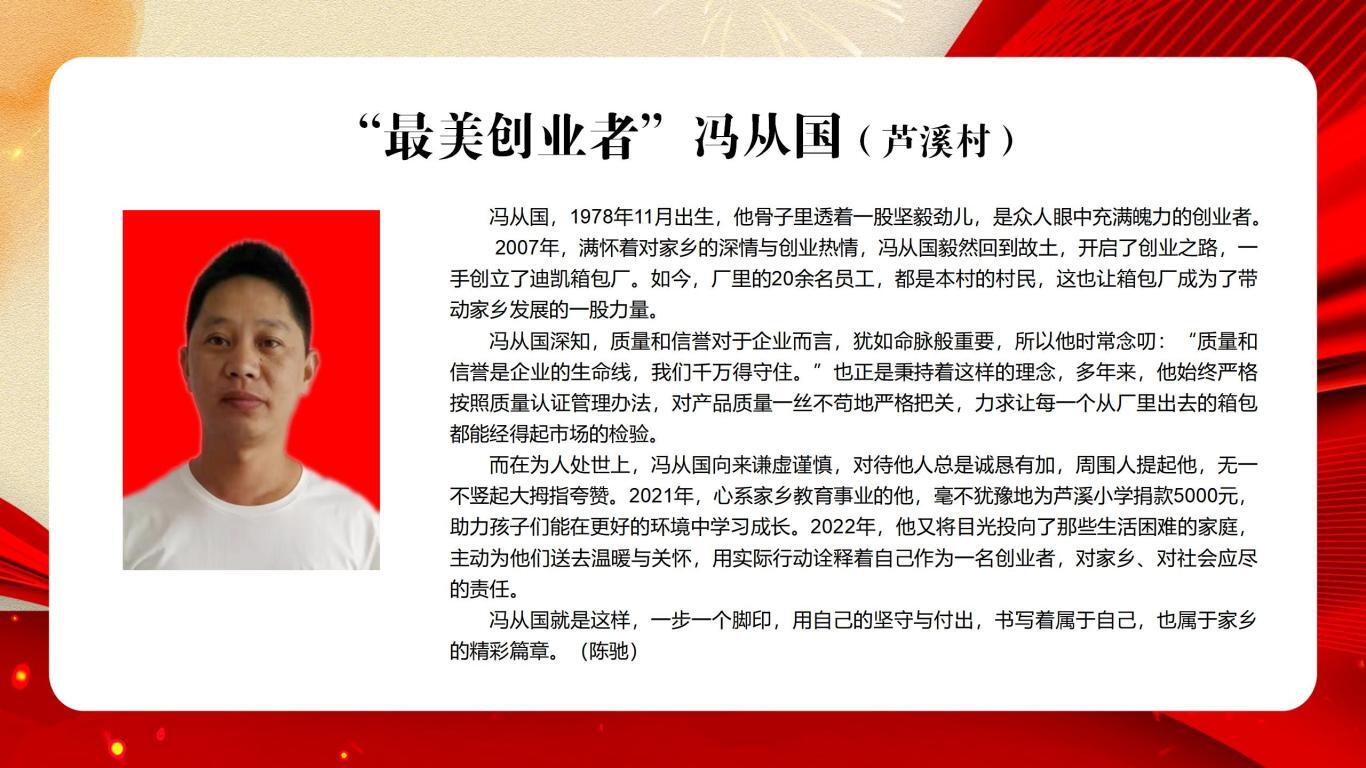 “最美创业者”冯从国（芦溪村）

冯从国，1978年11月出生，他骨子里透着一股坚毅劲儿，是众人眼中充满魄力的创业者。

2007年，满怀着对家乡的深情与创业热情，冯从国毅然回到故土，开启了创业之路，一手创立了迪凯箱包厂。如今，厂里的20余名员工，都是本村的村民，这也让箱包厂成为了带动家乡发展的一股力量。

冯从国深知，质量和信誉对于企业而言，犹如命脉般重要，所以他时常念叨：“质量和信誉是企业的生命线，我们千万得守住。”也正是秉持着这样的理念，多年来，他始终严格按照质量认证管理办法，对产品质量一丝不苟地严格把关，力求让每一个从厂里出去的箱包都能经得起市场的检验。

而在为人处世上，冯从国向来谦虚谨慎，对待他人总是诚恳有加，周围人提起他，无一不竖起大拇指夸赞。2021年，心系家乡教育事业的他，毫不犹豫地为芦溪小学捐款5000元，助力孩子们能在更好的环境中学习成长。2022年，他又将目光投向了那些生活困难的家庭，主动为他们送去温暖与关怀，用实际行动诠释着自己作为一名创业者，对家乡、对社会应尽的责任。

冯从国就是这样，一步一个脚印，用自己的坚守与付出，书写着属于自己，也属于家乡的精彩篇章。（陈驰）